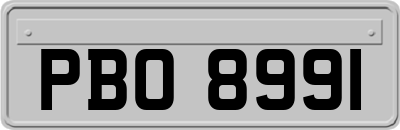 PBO 8991